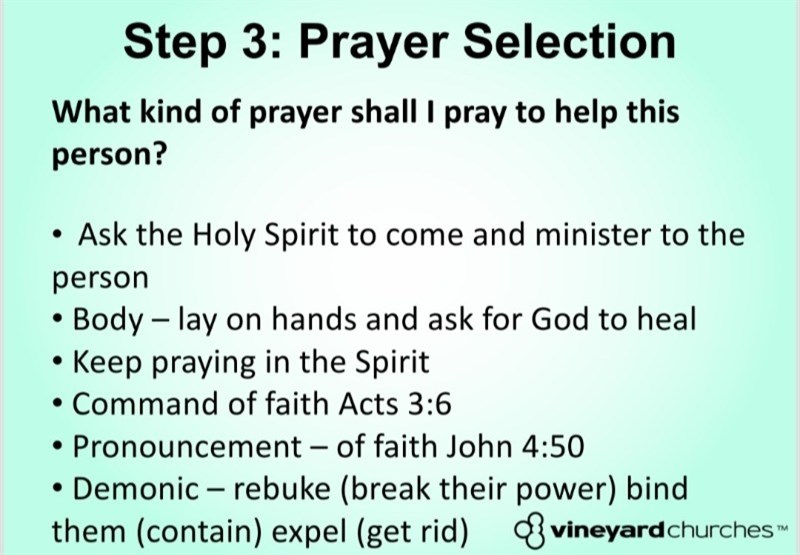 Step 3: Prayer Selection

What kind of prayer shall I pray to help this person?

• Ask the Holy Spirit to come and minister to the person
• Body – lay on hands and ask for God to heal
• Keep praying in the Spirit
• Command of faith Acts 3:6
• Pronouncement – of faith John 4:50
• Demonic – rebuke (break their power) bind them (contain) expel (get rid)

vineyardchurches™